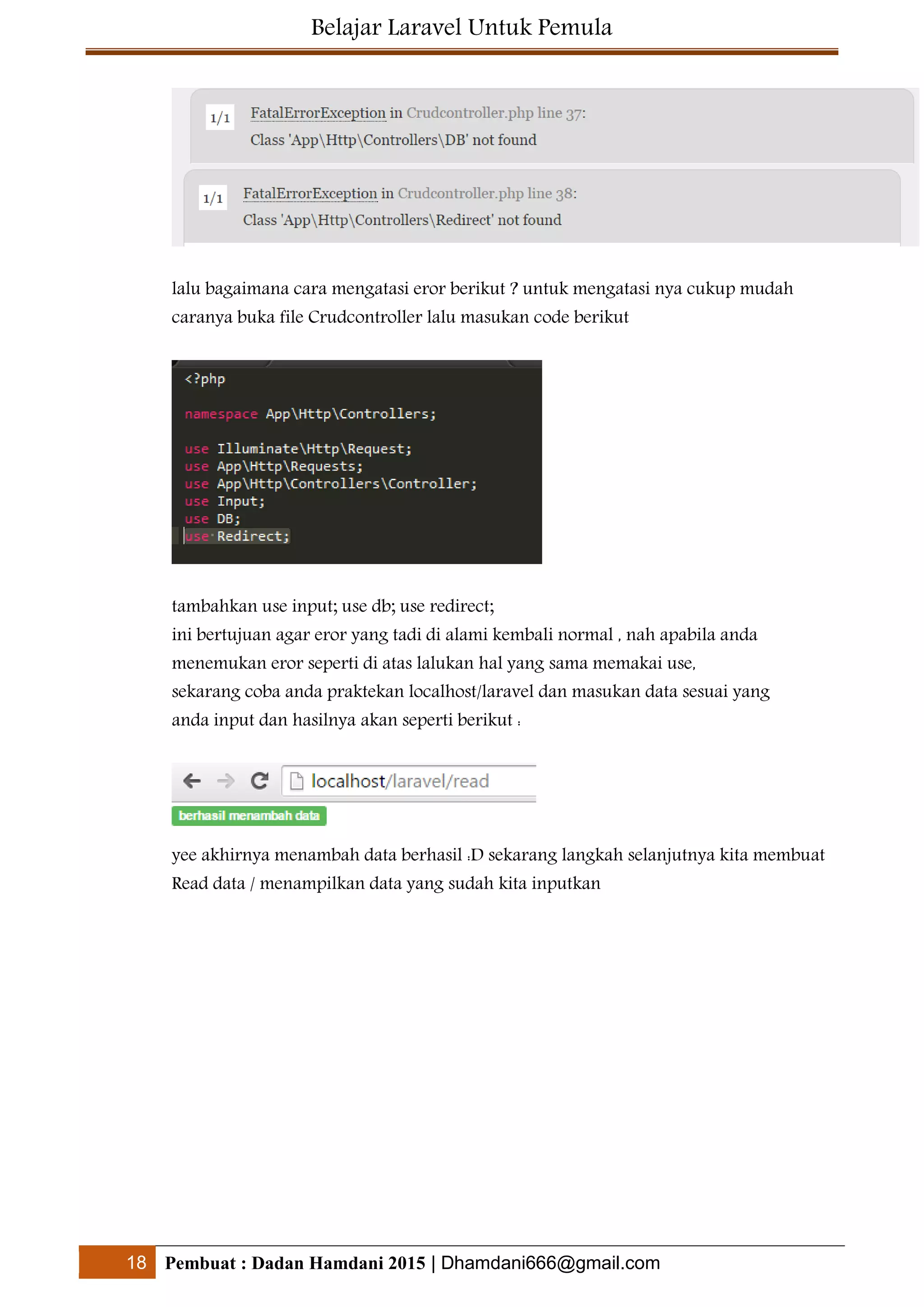 Belajar Laravel Untuk Pemula

1/1 FatalErrorException in Crudcontroller.php line 37:
Class 'App\Http\Controllers\DB' not found

1/1 FatalErrorException in Crudcontroller.php line 38:
Class 'App\Http\Controllers\Redirect' not found

lalu bagaimana cara mengatasi eror berikut ? untuk mengatasi nya cukup mudah caranya buka file Crudcontroller lalu masukan code berikut

<?php

namespace App\Http\Controllers;

use Illuminate\Http\Request;
use App\Http\Requests;
use App\Http\Controllers\Controller;
use Input;
use DB;
use Redirect;

tambahkan use input; use db; use redirect;
ini bertujuan agar eror yang tadi di alami kembali normal , nah apabila anda menemukan eror seperti di atas lalukan hal yang sama memakai use,
sekarang coba anda praktekan localhost/laravel dan masukan data sesuai yang anda input dan hasilnya akan seperti berikut :

localhost/laravel/read
berhasil menambah data

yee akhirnya menambah data berhasil :D sekarang langkah selanjutnya kita membuat Read data / menampilkan data yang sudah kita inputkan

18 Pembuat : Dadan Hamdani 2015 | Dhamdani666@gmail.com